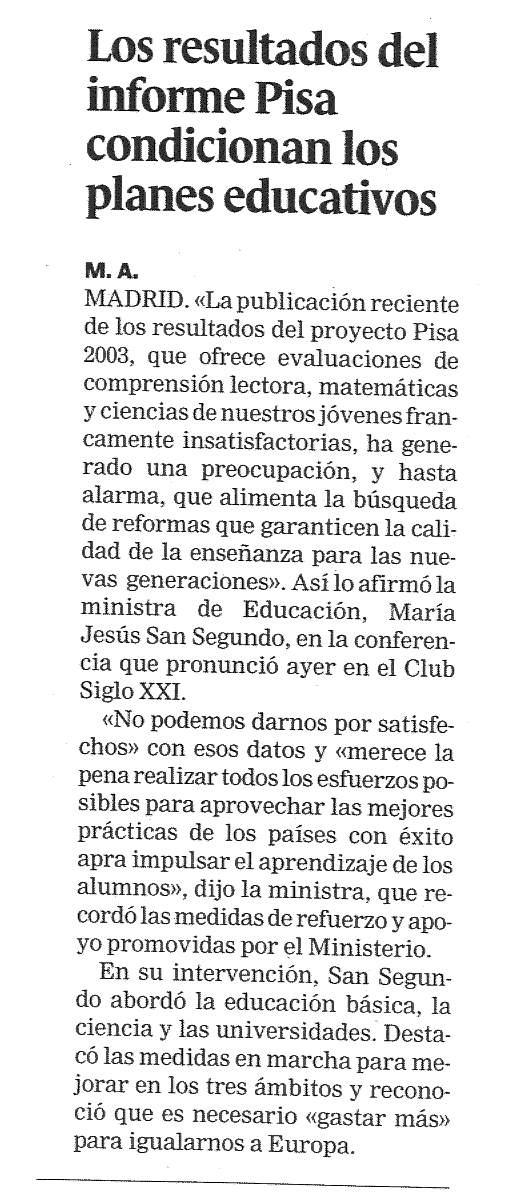 Los resultados del informe Pisa condicionan los planes educativos

M. A.
MADRID. «La publicación reciente de los resultados del proyecto Pisa 2003, que ofrece evaluaciones de comprensión lectora, matemáticas y ciencias de nuestros jóvenes francamente insatisfactorias, ha generado una preocupación, y hasta alarma, que alimenta la búsqueda de reformas que garanticen la calidad de la enseñanza para las nuevas generaciones». Así lo afirmó la ministra de Educación, María Jesús San Segundo, en la conferencia que pronunció ayer en el Club Siglo XXI.

«No podemos darnos por satisfechos» con esos datos y «merece la pena realizar todos los esfuerzos posibles para aprovechar las mejores prácticas de los países con éxito apra impulsar el aprendizaje de los alumnos», dijo la ministra, que recordó las medidas de refuerzo y apoyo promovidas por el Ministerio.

En su intervención, San Segundo abordó la educación básica, la ciencia y las universidades. Destacó las medidas en marcha para mejorar en los tres ámbitos y reconoció que es necesario «gastar más» para igualarnos a Europa.